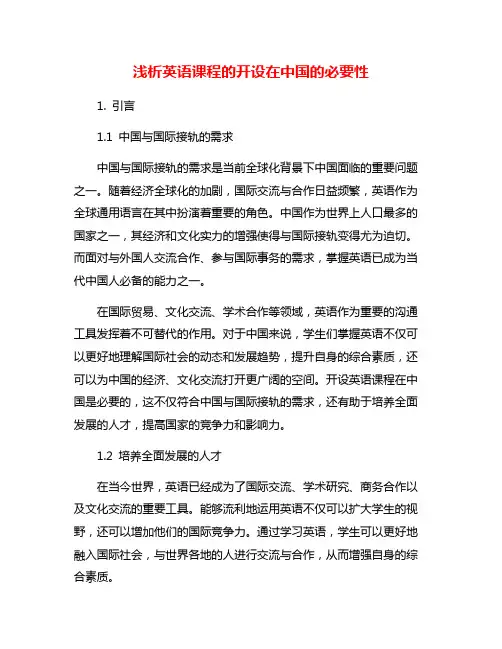 浅析英语课程的开设在中国的必要性

1. 引言

1.1 中国与国际接轨的需求

中国与国际接轨的需求是当前全球化背景下中国面临的重要问题之一。随着经济全球化的加剧，国际交流与合作日益频繁，英语作为全球通用语言在其中扮演着重要的角色。中国作为世界上人口最多的国家之一，其经济和文化实力的增强使得与国际接轨变得尤为迫切。而面对与外国人交流合作、参与国际事务的需求，掌握英语已成为当代中国人必备的能力之一。

在国际贸易、文化交流、学术合作等领域，英语作为重要的沟通工具发挥着不可替代的作用。对于中国来说，学生们掌握英语不仅可以更好地理解国际社会的动态和发展趋势，提升自身的综合素质，还可以为中国的经济、文化交流打开更广阔的空间。开设英语课程在中国是必要的，这不仅符合中国与国际接轨的需求，还有助于培养全面发展的人才，提高国家的竞争力和影响力。

1.2 培养全面发展的人才

在当今世界，英语已经成为了国际交流、学术研究、商务合作以及文化交流的重要工具。能够流利地运用英语不仅可以扩大学生的视野，还可以增加他们的国际竞争力。通过学习英语，学生可以更好地融入国际社会，与世界各地的人进行交流与合作，从而增强自身的综合素质。